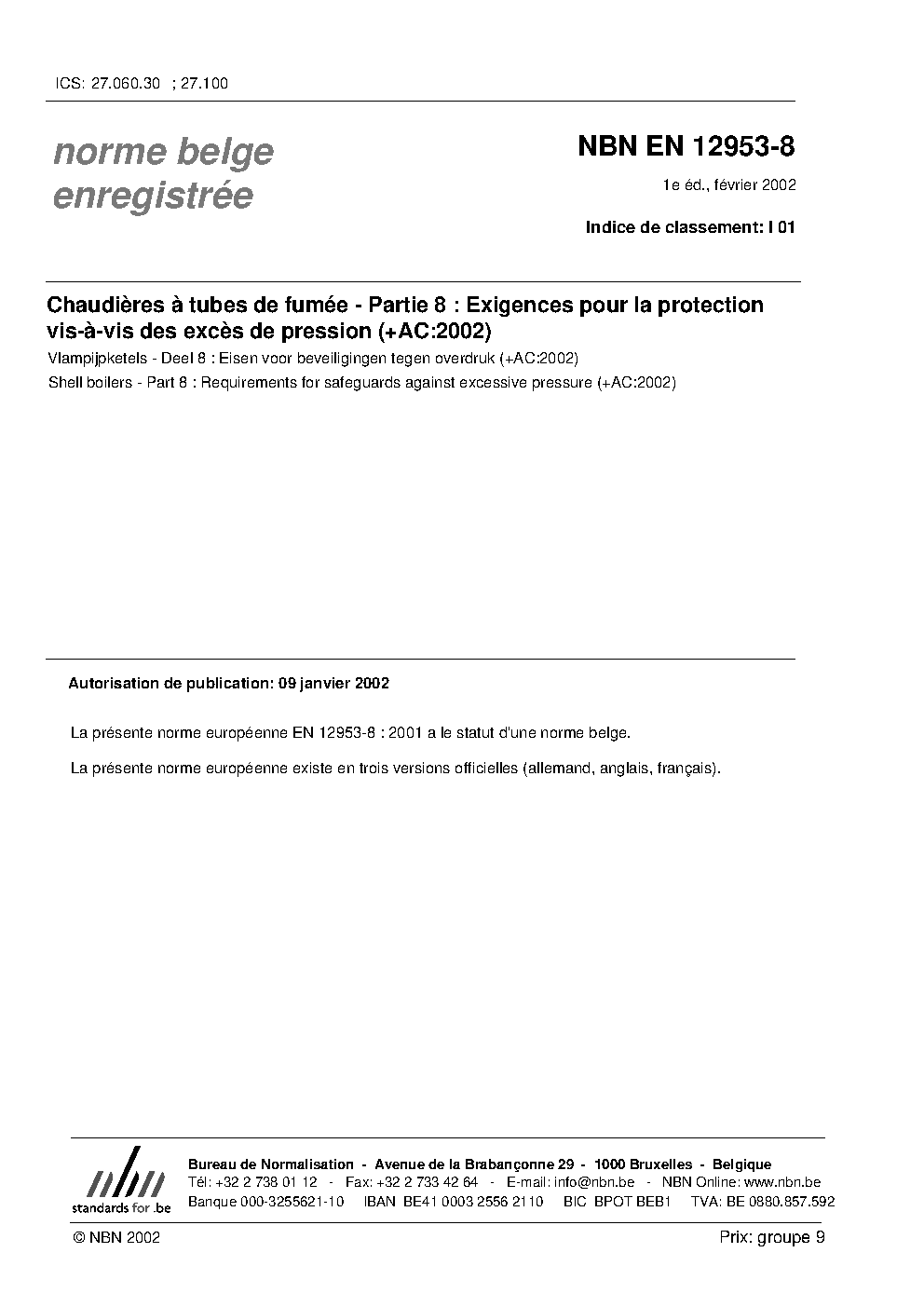 ICS: 27.060.30 ; 27.100

norme belge enregistrée

NBN EN 12953-8

1e éd., février 2002

Indice de classement: I 01

Chaudières à tubes de fumée - Partie 8 : Exigences pour la protection vis-à-vis des excès de pression (+AC:2002)

Vlampijpketels - Deel 8 : Eisen voor beveiligingen tegen overdruk (+AC:2002)

Shell boilers - Part 8 : Requirements for safeguards against excessive pressure (+AC:2002)

Autorisation de publication: 09 janvier 2002

La présente norme européenne EN 12953-8 : 2001 a le statut d'une norme belge.

La présente norme européenne existe en trois versions officielles (allemand, anglais, français).

nbn
standards for .be

Bureau de Normalisation - Avenue de la Brabançonne 29 - 1000 Bruxelles - Belgique
Tél: +32 2 738 01 12 - Fax: +32 2 733 42 64 - E-mail: info@nbn.be - NBN Online: www.nbn.be
Banque 000-3255621-10 IBAN BE41 0003 2556 2110 BIC BPOT BEB1 TVA: BE 0880.857.592

© NBN 2002

Prix: groupe 9